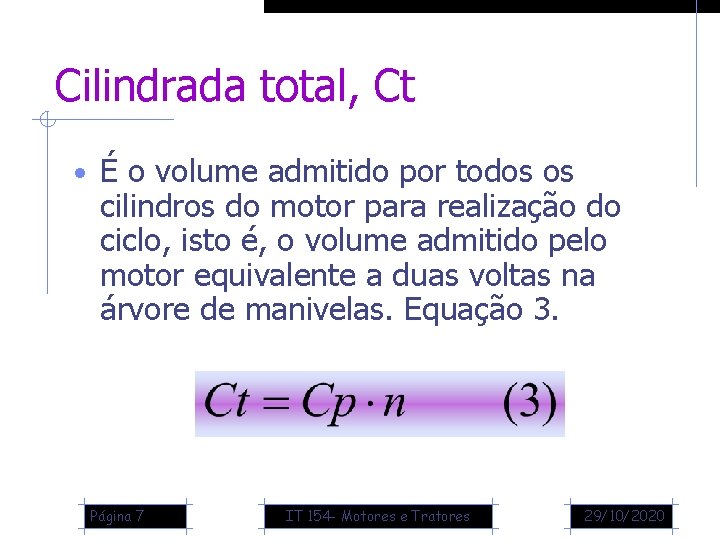 Cilindrada total, Ct

• É o volume admitido por todos os cilindros do motor para realização do ciclo, isto é, o volume admitido pelo motor equivalente a duas voltas na árvore de manivelas. Equação 3.

$Ct = Cp \cdot n \qquad (3)$

Página 7

IT 154- Motores e Tratores

29/10/2020